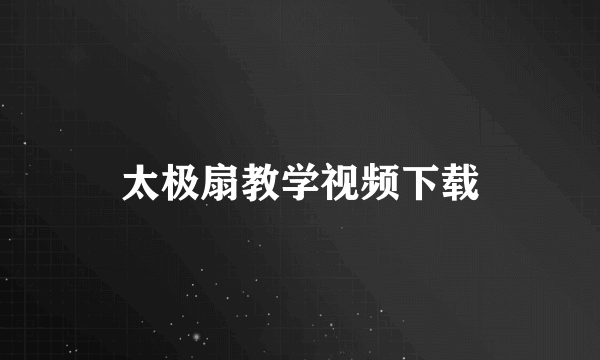 太极扇教学视频下载